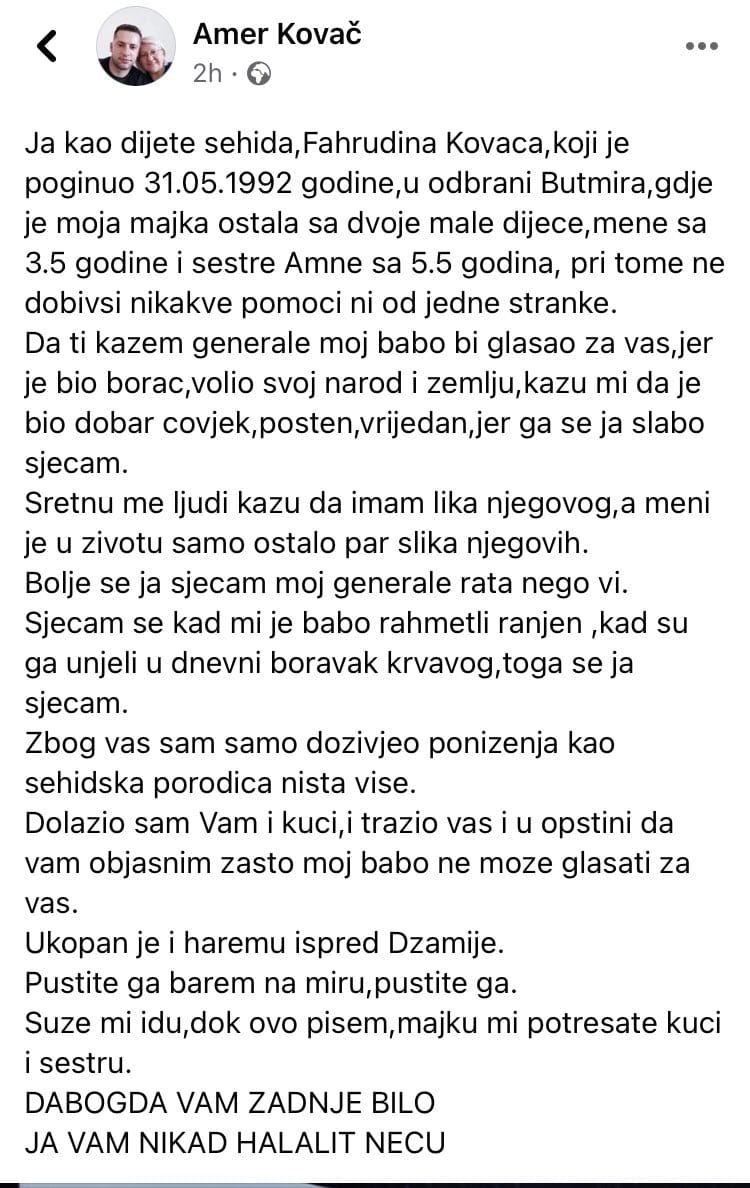 Amer Kovač
2h ·

Ja kao dijete sehida,Fahrudina Kovaca,koji je poginuo 31.05.1992 godine,u odbrani Butmira,gdje je moja majka ostala sa dvoje male dijece,mene sa 3.5 godine i sestre Amne sa 5.5 godina, pri tome ne dobivsi nikakve pomoci ni od jedne stranke.
Da ti kazem generale moj babo bi glasao za vas,jer je bio borac,volio svoj narod i zemlju,kazu mi da je bio dobar covjek,posten,vrijedan,jer ga se ja slabo sjecam.
Sretnu me ljudi kazu da imam lika njegovog,a meni je u zivotu samo ostalo par slika njegovih.
Bolje se ja sjecam moj generale rata nego vi.
Sjecam se kad mi je babo rahmetli ranjen ,kad su ga unjeli u dnevni boravak krvavog,toga se ja sjecam.
Zbog vas sam samo dozivjeo ponizenja kao sehidska porodica nista vise.
Dolazio sam Vam i kuci,i trazio vas i u opstini da vam objasnim zasto moj babo ne moze glasati za vas.
Ukopan je i haremu ispred Dzamije.
Pustite ga barem na miru,pustite ga.
Suze mi idu,dok ovo pisem,majku mi potresate kuci i sestru.
DABOGDA VAM ZADNJE BILO
JA VAM NIKAD HALALIT NECU